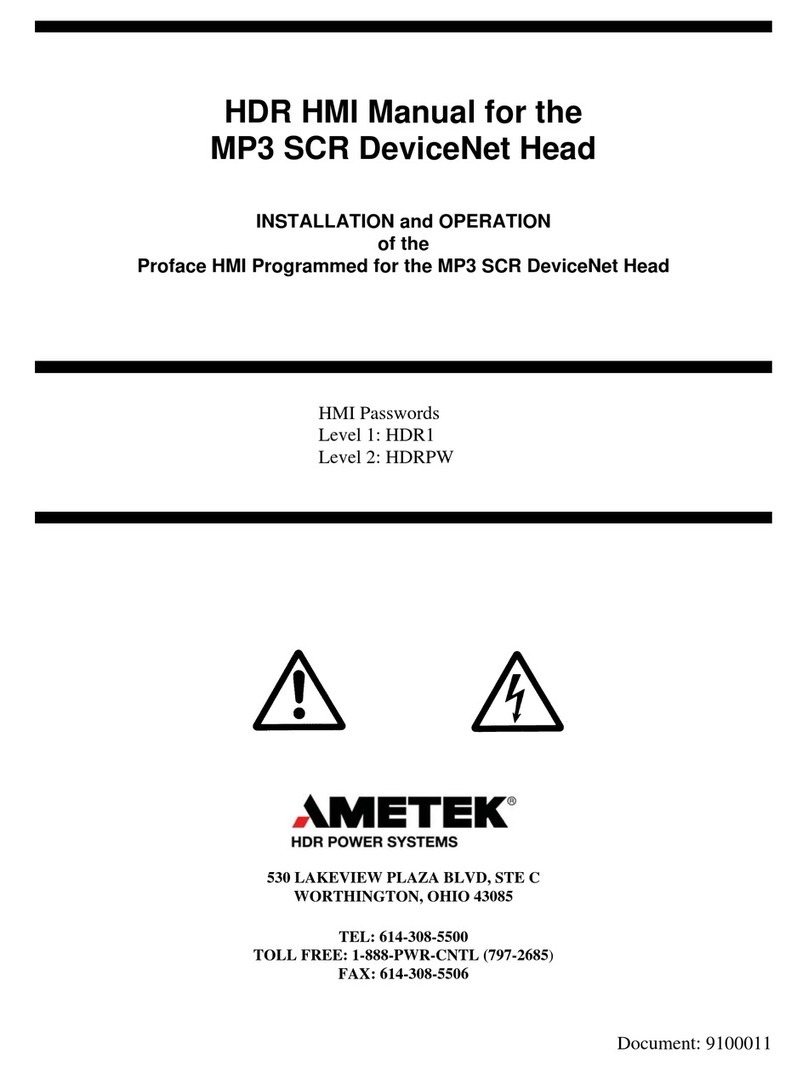 HDR HMI Manual for the MP3 SCR DeviceNet Head

INSTALLATION and OPERATION
of the
Proface HMI Programmed for the MP3 SCR DeviceNet Head

HMI Passwords
Level 1: HDR1
Level 2: HDRPW

AMETEK®
HDR POWER SYSTEMS

530 LAKEVIEW PLAZA BLVD, STE C
WORTHINGTON, OHIO 43085

TEL: 614-308-5500
TOLL FREE: 1-888-PWR-CNTL (797-2685)
FAX: 614-308-5506

Document: 9100011